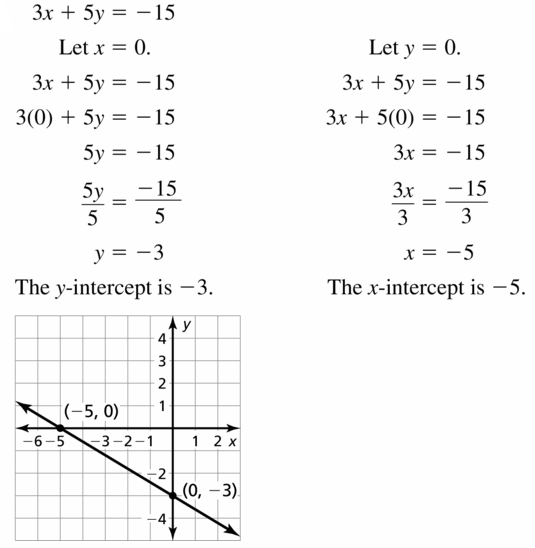 $3x + 5y = -15$

Let $x = 0$.

$3x + 5y = -15$

$3(0) + 5y = -15$

$5y = -15$

$\frac{5y}{5} = \frac{-15}{5}$

$y = -3$

The $y$-intercept is $-3$.

Let $y = 0$.

$3x + 5y = -15$

$3x + 5(0) = -15$

$3x = -15$

$\frac{3x}{3} = \frac{-15}{3}$

$x = -5$

The $x$-intercept is $-5$.

$y$
4
3
2
1
$(-5, 0)$
$-6$ $-5$ $-3$ $-2$ $-1$ 1 2 $x$
$-2$
$(0, -3)$
$-4$